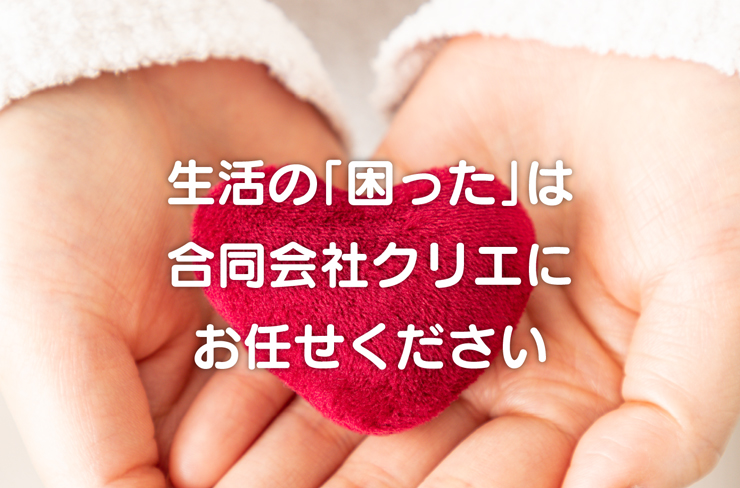 生活の「困った」は
合同会社クリエに
お任せください